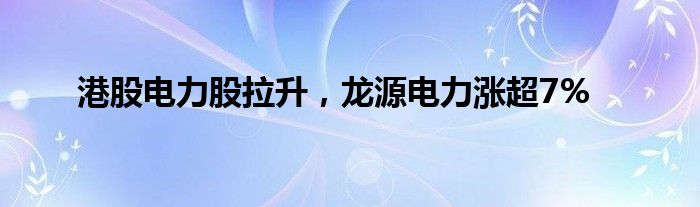 港股电力股拉升，龙源电力涨超7%